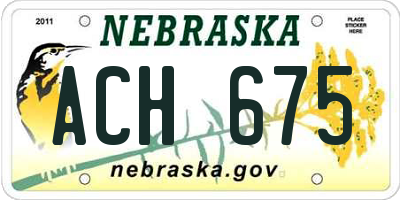 2011

NEBRASKA

PLACE STICKER HERE

ACH 675

nebraska.gov